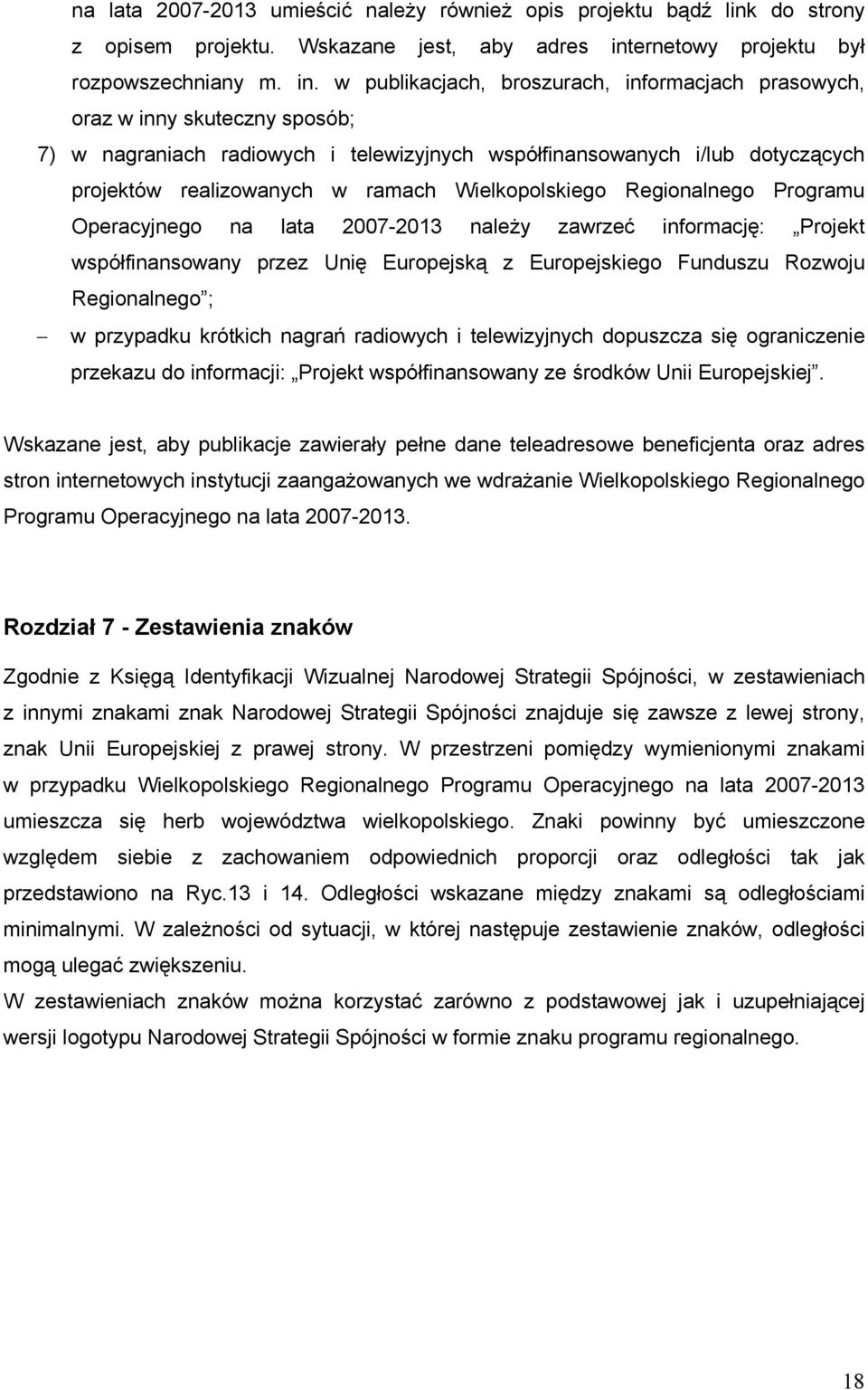 na lata 2007-2013 umieścić należy również opis projektu bądź link do strony z opisem projektu. Wskazane jest, aby adres internetowy projektu był rozpowszechniany m. in. w publikacjach, broszurach, informacjach prasowych, oraz w inny skuteczny sposób;

7) w nagraniach radiowych i telewizyjnych współfinansowanych i/lub dotyczących projektów realizowanych w ramach Wielkopolskiego Regionalnego Programu Operacyjnego na lata 2007-2013 należy zawrzeć informację: „Projekt współfinansowany przez Unię Europejską z Europejskiego Funduszu Rozwoju Regionalnego”;

– w przypadku krótkich nagrań radiowych i telewizyjnych dopuszcza się ograniczenie przekazu do informacji: „Projekt współfinansowany ze środków Unii Europejskiej”.

Wskazane jest, aby publikacje zawierały pełne dane teleadresowe beneficjenta oraz adres stron internetowych instytucji zaangażowanych we wdrażanie Wielkopolskiego Regionalnego Programu Operacyjnego na lata 2007-2013.

Rozdział 7 - Zestawienia znaków

Zgodnie z Księgą Identyfikacji Wizualnej Narodowej Strategii Spójności, w zestawieniach z innymi znakami znak Narodowej Strategii Spójności znajduje się zawsze z lewej strony, znak Unii Europejskiej z prawej strony. W przestrzeni pomiędzy wymienionymi znakami w przypadku Wielkopolskiego Regionalnego Programu Operacyjnego na lata 2007-2013 umieszcza się herb województwa wielkopolskiego. Znaki powinny być umieszczone względem siebie z zachowaniem odpowiednich proporcji oraz odległości tak jak przedstawiono na Ryc.13 i 14. Odległości wskazane między znakami są odległościami minimalnymi. W zależności od sytuacji, w której następuje zestawienie znaków, odległości mogą ulegać zwiększeniu.

W zestawieniach znaków można korzystać zarówno z podstawowej jak i uzupełniającej wersji logotypu Narodowej Strategii Spójności w formie znaku programu regionalnego.

18